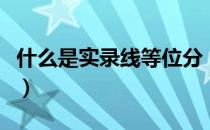 什么是实录线等位分
）